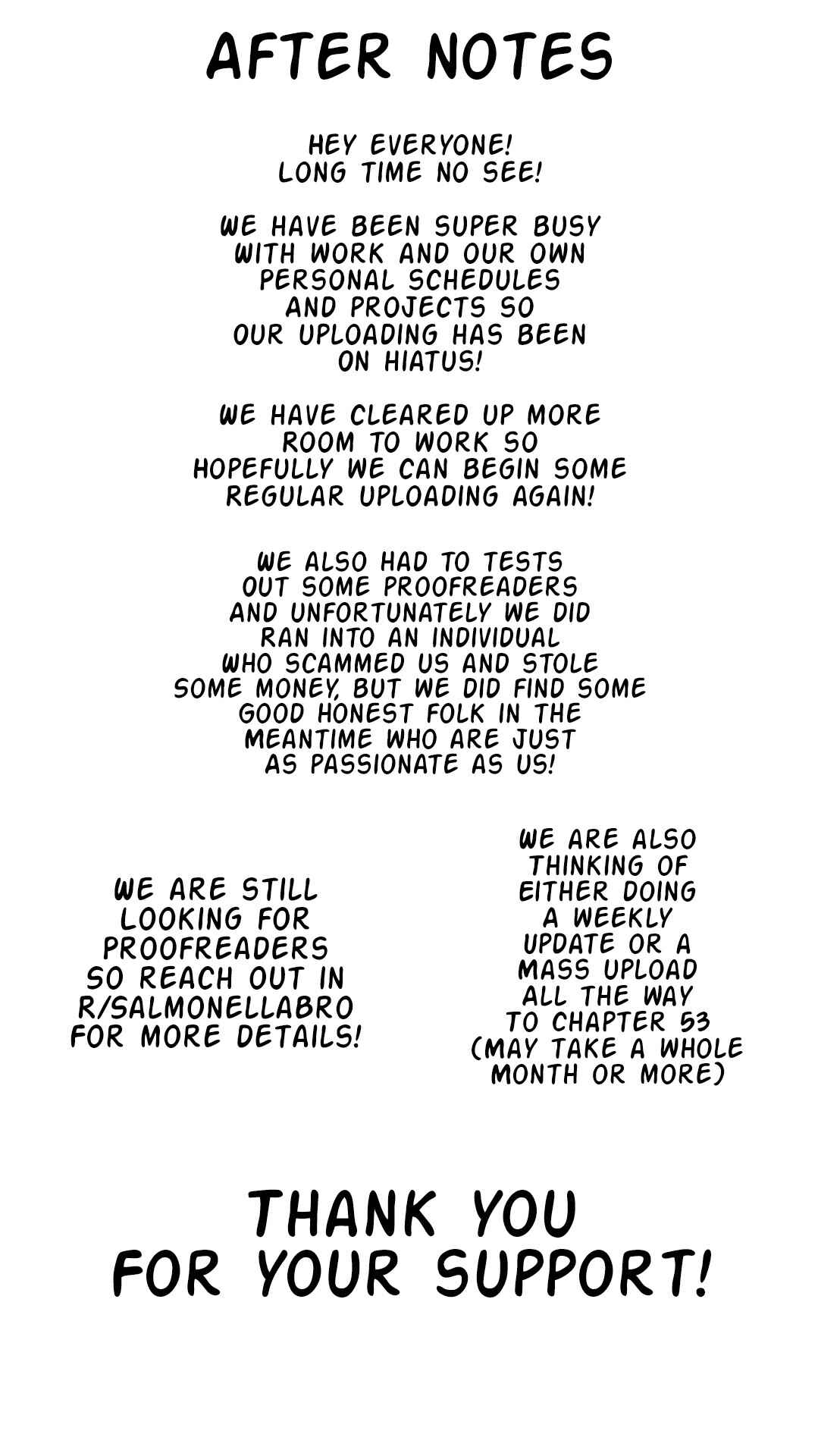 AFTER NOTES

HEY EVERYONE! LONG TIME NO SEE!

WE HAVE BEEN SUPER BUSY WITH WORK AND OUR OWN PERSONAL SCHEDULES AND PROJECTS SO OUR UPLOADING HAS BEEN ON HIATUS!

WE HAVE CLEARED UP MORE ROOM TO WORK SO HOPEFULLY WE CAN BEGIN SOME REGULAR UPLOADING AGAIN!

WE ALSO HAD TO TESTS OUT SOME PROOFREADERS AND UNFORTUNATELY WE DID RAN INTO AN INDIVIDUAL WHO SCAMMED US AND STOLE SOME MONEY, BUT WE DID FIND SOME GOOD HONEST FOLK IN THE MEANTIME WHO ARE JUST AS PASSIONATE AS US!

WE ARE STILL LOOKING FOR PROOFREADERS SO REACH OUT IN R/SALMONELLABRO FOR MORE DETAILS!

WE ARE ALSO THINKING OF EITHER DOING A WEEKLY UPDATE OR A MASS UPLOAD ALL THE WAY TO CHAPTER 53 (MAY TAKE A WHOLE MONTH OR MORE)

THANK YOU FOR YOUR SUPPORT!